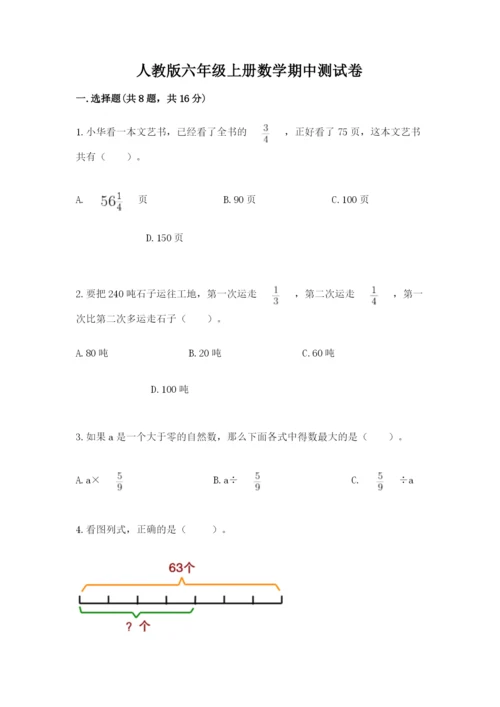 人教版六年级上册数学期中测试卷

一. 选择题(共 8 题，共 16 分)

1. 小华看一本文艺书，已经看了全书的 $\frac{3}{4}$ ，正好看了 75 页，这本文艺书共有（　　）。

A. $56\frac{1}{4}$ 页

B. 90 页

C. 100 页

D. 150 页

2. 要把 240 吨石子运往工地，第一次运走 $\frac{1}{3}$ ，第二次运走 $\frac{1}{4}$ ，第一次比第二次多运走石子（　　）。

A. 80 吨

B. 20 吨

C. 60 吨

D. 100 吨

3. 如果 a 是一个大于零的自然数，那么下面各式中得数最大的是（　　）。

A. a× $\frac{5}{9}$

B. a÷ $\frac{5}{9}$

C. $\frac{5}{9}$ ÷a

4. 看图列式，正确的是（　　）。

63个

? 个